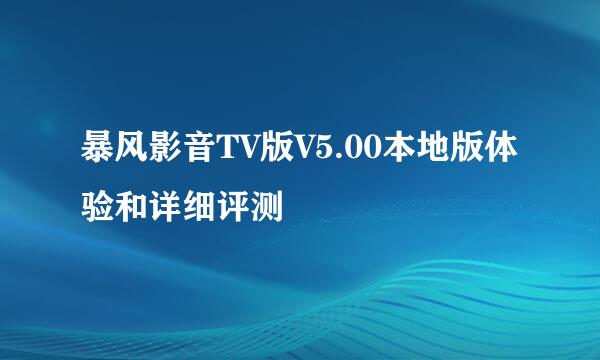 暴风影音TV版V5.00本地版体验和详细评测